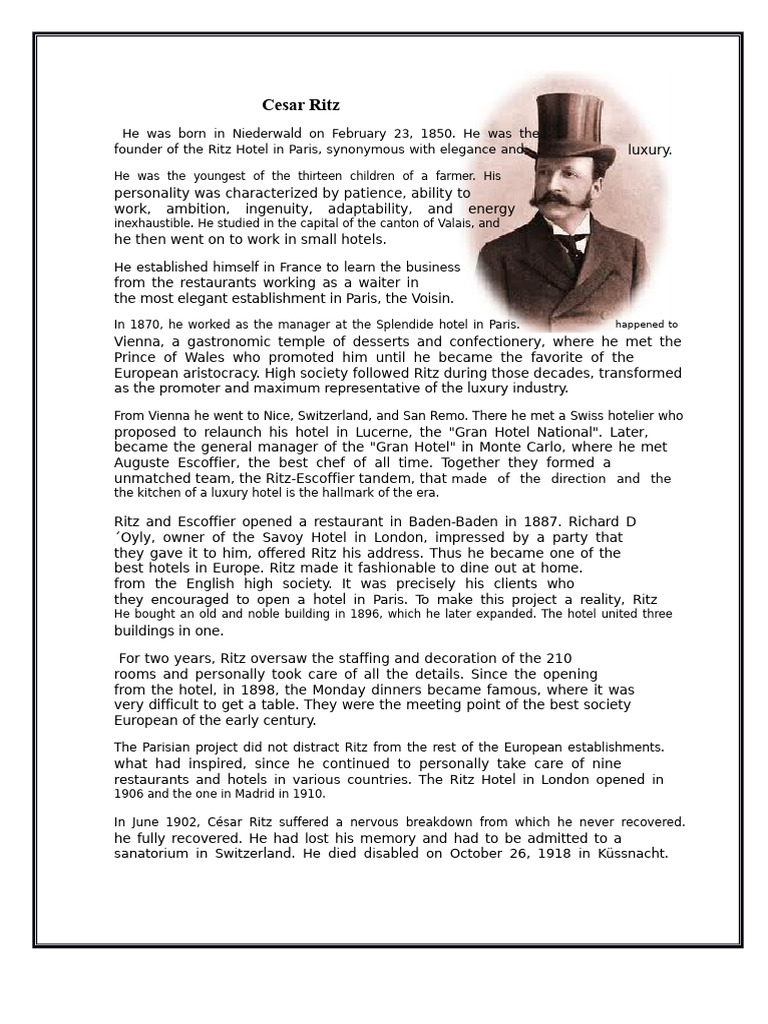 Cesar Ritz

He was born in Niederwald on February 23, 1850. He was the founder of the Ritz Hotel in Paris, synonymous with elegance and luxury.

He was the youngest of the thirteen children of a farmer. His personality was characterized by patience, ability to work, ambition, ingenuity, adaptability, and energy inexhaustible. He studied in the capital of the canton of Valais, and he then went on to work in small hotels.

He established himself in France to learn the business from the restaurants working as a waiter in the most elegant establishment in Paris, the Voisin.

In 1870, he worked as the manager at the Splendide hotel in Paris. happened to Vienna, a gastronomic temple of desserts and confectionery, where he met the Prince of Wales who promoted him until he became the favorite of the European aristocracy. High society followed Ritz during those decades, transformed as the promoter and maximum representative of the luxury industry.

From Vienna he went to Nice, Switzerland, and San Remo. There he met a Swiss hotelier who proposed to relaunch his hotel in Lucerne, the "Gran Hotel National". Later, became the general manager of the "Gran Hotel" in Monte Carlo, where he met Auguste Escoffier, the best chef of all time. Together they formed a unmatched team, the Ritz-Escoffier tandem, that made of the direction and the the kitchen of a luxury hotel is the hallmark of the era.

Ritz and Escoffier opened a restaurant in Baden-Baden in 1887. Richard D ´Oyly, owner of the Savoy Hotel in London, impressed by a party that they gave it to him, offered Ritz his address. Thus he became one of the best hotels in Europe. Ritz made it fashionable to dine out at home. from the English high society. It was precisely his clients who they encouraged to open a hotel in Paris. To make this project a reality, Ritz He bought an old and noble building in 1896, which he later expanded. The hotel united three buildings in one.

For two years, Ritz oversaw the staffing and decoration of the 210 rooms and personally took care of all the details. Since the opening from the hotel, in 1898, the Monday dinners became famous, where it was very difficult to get a table. They were the meeting point of the best society European of the early century.

The Parisian project did not distract Ritz from the rest of the European establishments. what had inspired, since he continued to personally take care of nine restaurants and hotels in various countries. The Ritz Hotel in London opened in 1906 and the one in Madrid in 1910.

In June 1902, César Ritz suffered a nervous breakdown from which he never recovered. he fully recovered. He had lost his memory and had to be admitted to a sanatorium in Switzerland. He died disabled on October 26, 1918 in Küssnacht.